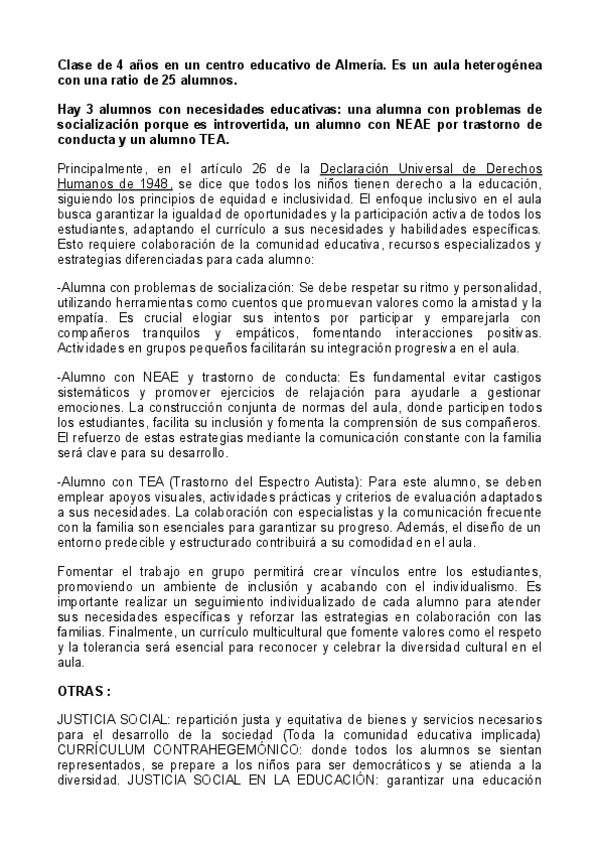 Clase de 4 años en un centro educativo de Almería. Es un aula heterogénea con una ratio de 25 alumnos.

Hay 3 alumnos con necesidades educativas: una alumna con problemas de socialización porque es introvertida, un alumno con NEAE por trastorno de conducta y un alumno TEA.

Principalmente, en el artículo 26 de la Declaración Universal de Derechos Humanos de 1948, se dice que todos los niños tienen derecho a la educación, siguiendo los principios de equidad e inclusividad. El enfoque inclusivo en el aula busca garantizar la igualdad de oportunidades y la participación activa de todos los estudiantes, adaptando el currículo a sus necesidades y habilidades específicas. Esto requiere colaboración de la comunidad educativa, recursos especializados y estrategias diferenciadas para cada alumno:

-Alumna con problemas de socialización: Se debe respetar su ritmo y personalidad, utilizando herramientas como cuentos que promuevan valores como la amistad y la empatía. Es crucial elogiar sus intentos por participar y emparejarla con compañeros tranquilos y empáticos, fomentando interacciones positivas. Actividades en grupos pequeños facilitarán su integración progresiva en el aula.

-Alumno con NEAE y trastorno de conducta: Es fundamental evitar castigos sistemáticos y promover ejercicios de relajación para ayudarle a gestionar emociones. La construcción conjunta de normas del aula, donde participen todos los estudiantes, facilita su inclusión y fomenta la comprensión de sus compañeros. El refuerzo de estas estrategias mediante la comunicación constante con la familia será clave para su desarrollo.

-Alumno con TEA (Trastorno del Espectro Autista): Para este alumno, se deben emplear apoyos visuales, actividades prácticas y criterios de evaluación adaptados a sus necesidades. La colaboración con especialistas y la comunicación frecuente con la familia son esenciales para garantizar su progreso. Además, el diseño de un entorno predecible y estructurado contribuirá a su comodidad en el aula.

Fomentar el trabajo en grupo permitirá crear vínculos entre los estudiantes, promoviendo un ambiente de inclusión y acabando con el individualismo. Es importante realizar un seguimiento individualizado de cada alumno para atender sus necesidades específicas y reforzar las estrategias en colaboración con las familias. Finalmente, un currículo multicultural que fomente valores como el respeto y la tolerancia será esencial para reconocer y celebrar la diversidad cultural en el aula.

OTRAS :

JUSTICIA SOCIAL: repartición justa y equitativa de bienes y servicios necesarios para el desarrollo de la sociedad (Toda la comunidad educativa implicada) CURRÍCULUM CONTRAHEGEMÓNICO: donde todos los alumnos se sientan representados, se prepare a los niños para ser democráticos y se atienda a la diversidad. JUSTICIA SOCIAL EN LA EDUCACIÓN: garantizar una educación